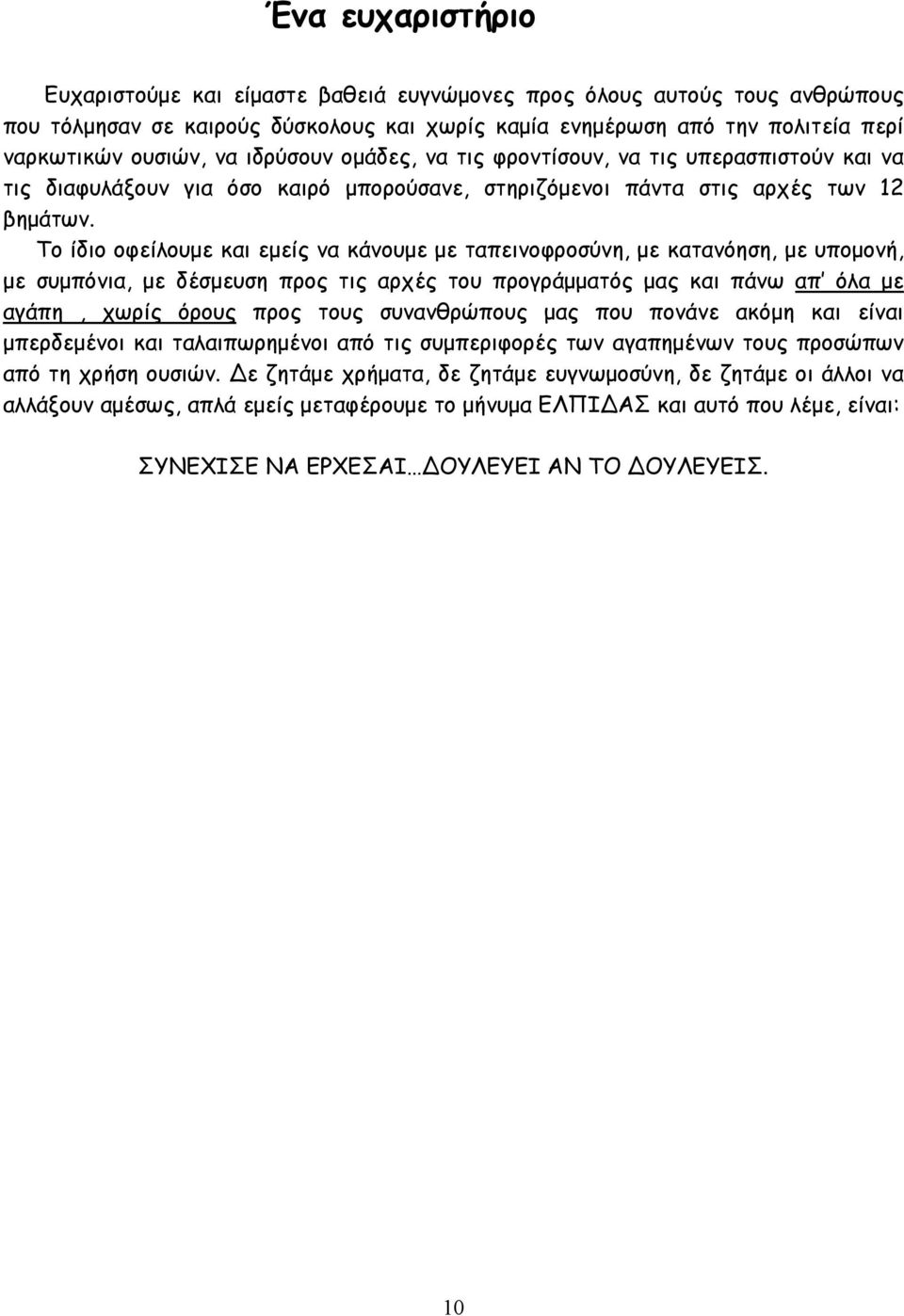 Ένα ευχαριστήριο

Ευχαριστούμε και είμαστε βαθειά ευγνώμονες προς όλους αυτούς τους ανθρώπους που τόλμησαν σε καιρούς δύσκολους και χωρίς καμία ενημέρωση από την πολιτεία περί ναρκωτικών ουσιών, να ιδρύσουν ομάδες, να τις φροντίσουν, να τις υπερασπιστούν και να τις διαφυλάξουν για όσο καιρό μπορούσανε, στηριζόμενοι πάντα στις αρχές των 12 βημάτων.

Το ίδιο οφείλουμε και εμείς να κάνουμε με ταπεινοφροσύνη, με κατανόηση, με υπομονή, με συμπόνια, με δέσμευση προς τις αρχές του προγράμματός μας και πάνω απ' όλα με αγάπη , χωρίς όρους προς τους συνανθρώπους μας που πονάνε ακόμη και είναι μπερδεμένοι και ταλαιπωρημένοι από τις συμπεριφορές των αγαπημένων τους προσώπων από τη χρήση ουσιών. Δε ζητάμε χρήματα, δε ζητάμε ευγνωμοσύνη, δε ζητάμε οι άλλοι να αλλάξουν αμέσως, απλά εμείς μεταφέρουμε το μήνυμα ΕΛΠΙΔΑΣ και αυτό που λέμε, είναι:

ΣΥΝΕΧΙΣΕ ΝΑ ΕΡΧΕΣΑΙ…ΔΟΥΛΕΥΕΙ ΑΝ ΤΟ ΔΟΥΛΕΥΕΙΣ.

10